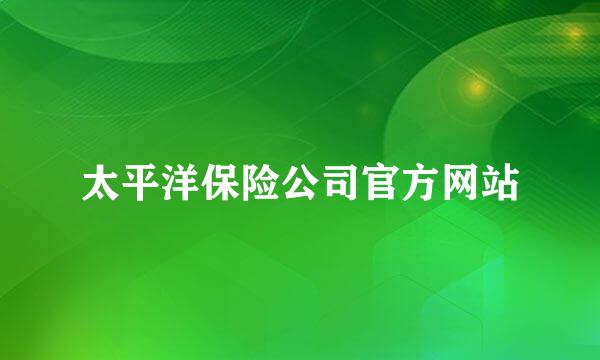 太平洋保险公司官方网站